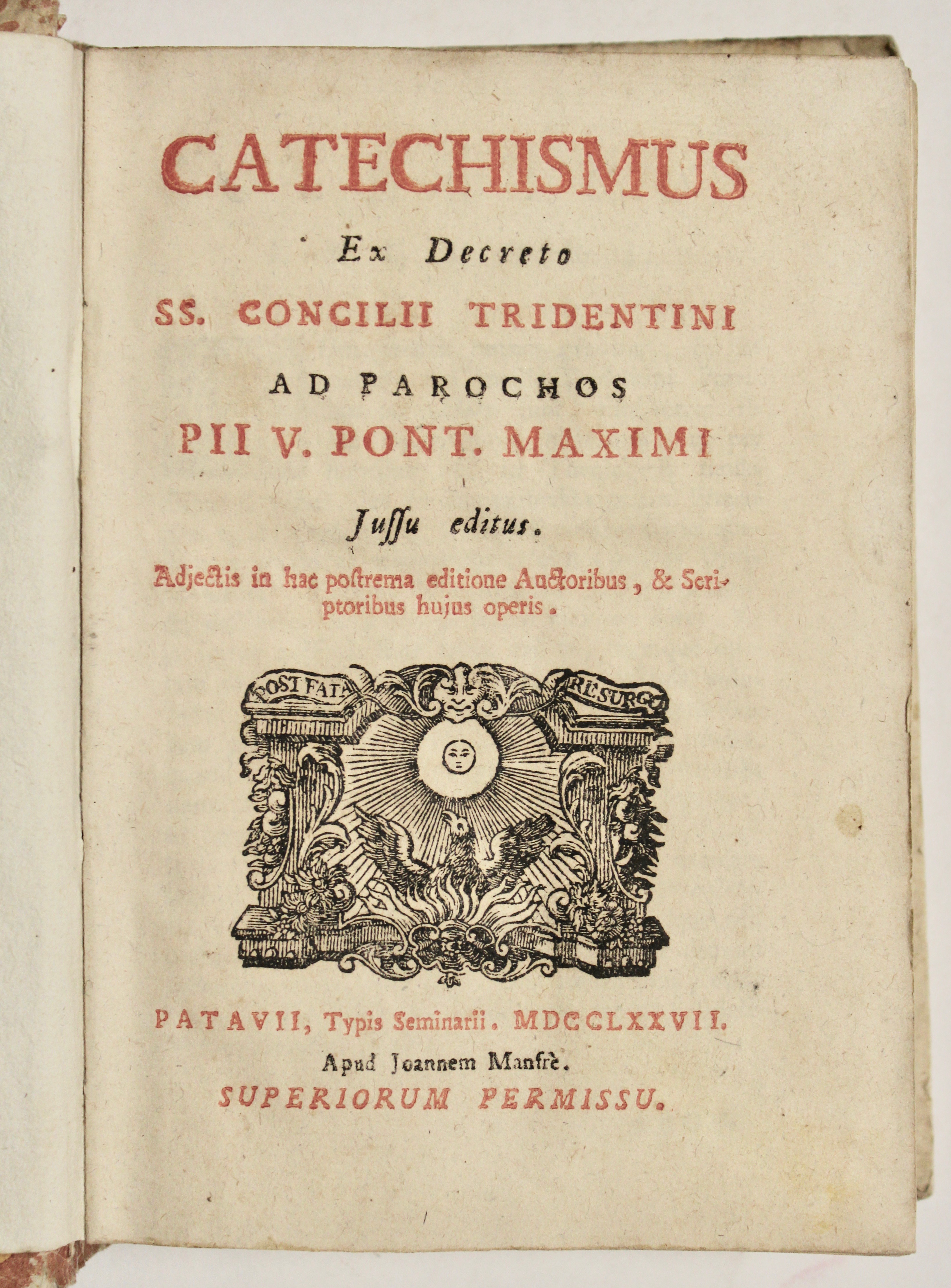 CATECHISMUS

Ex Decreto

SS. CONCILII TRIDENTINI

AD PAROCHOS

PII V. PONT. MAXIMI

Jussu editus.

Adjectis in hac postrema editione Auctoribus, & Scriptoribus hujus operis.

POST FATA RESURGO

PATAVII, Typis Seminarii. MDCCLXXVII.

Apud Joannem Manfrè.

SUPERIORUM PERMISSU.